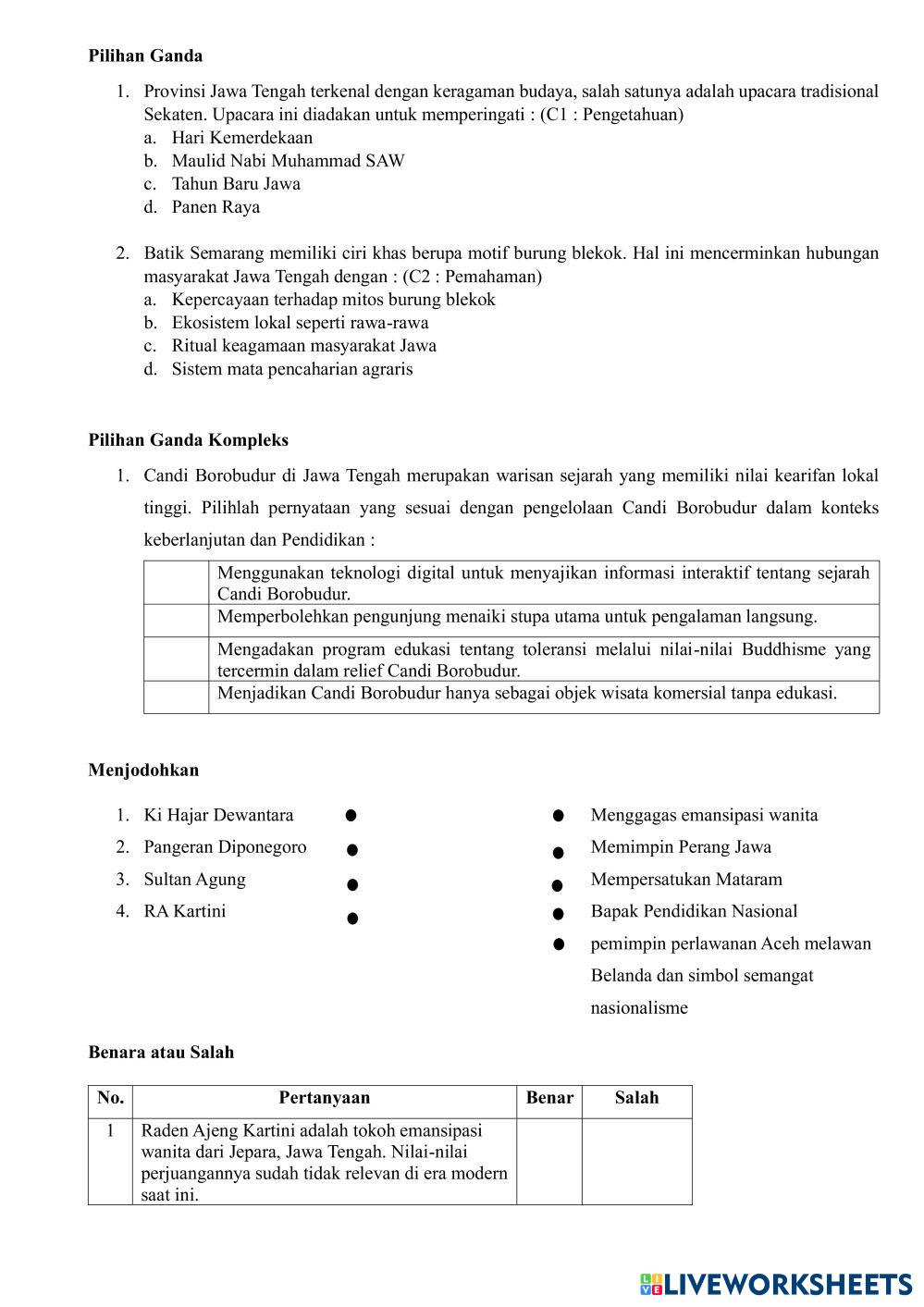 **Pilihan Ganda**

1. Provinsi Jawa Tengah terkenal dengan keragaman budaya, salah satunya adalah upacara tradisional Sekaten. Upacara ini diadakan untuk memperingati : (C1 : Pengetahuan)
a. Hari Kemerdekaan
b. Maulid Nabi Muhammad SAW
c. Tahun Baru Jawa
d. Panen Raya

2. Batik Semarang memiliki ciri khas berupa motif burung blekok. Hal ini mencerminkan hubungan masyarakat Jawa Tengah dengan : (C2 : Pemahaman)
a. Kepercayaan terhadap mitos burung blekok
b. Ekosistem lokal seperti rawa-rawa
c. Ritual keagamaan masyarakat Jawa
d. Sistem mata pencaharian agraris

**Pilihan Ganda Kompleks**

1. Candi Borobudur di Jawa Tengah merupakan warisan sejarah yang memiliki nilai kearifan lokal tinggi. Pilihlah pernyataan yang sesuai dengan pengelolaan Candi Borobudur dalam konteks keberlanjutan dan Pendidikan :

| | |
|---|---|
| | Menggunakan teknologi digital untuk menyajikan informasi interaktif tentang sejarah Candi Borobudur. |
| | Memperbolehkan pengunjung menaiki stupa utama untuk pengalaman langsung. |
| | Mengadakan program edukasi tentang toleransi melalui nilai-nilai Buddhisme yang tercermin dalam relief Candi Borobudur. |
| | Menjadikan Candi Borobudur hanya sebagai objek wisata komersial tanpa edukasi. |

**Menjodohkan**

1. Ki Hajar Dewantara
2. Pangeran Diponegoro
3. Sultan Agung
4. RA Kartini

Menggagas emansipasi wanita
Memimpin Perang Jawa
Mempersatukan Mataram
Bapak Pendidikan Nasional
pemimpin perlawanan Aceh melawan Belanda dan simbol semangat nasionalisme

**Benara atau Salah**

| No. | Pertanyaan | Benar | Salah |
|---|---|---|---|
| 1 | Raden Ajeng Kartini adalah tokoh emansipasi wanita dari Jepara, Jawa Tengah. Nilai-nilai perjuangannya sudah tidak relevan di era modern saat ini. | | |

LIVEWORKSHEETS